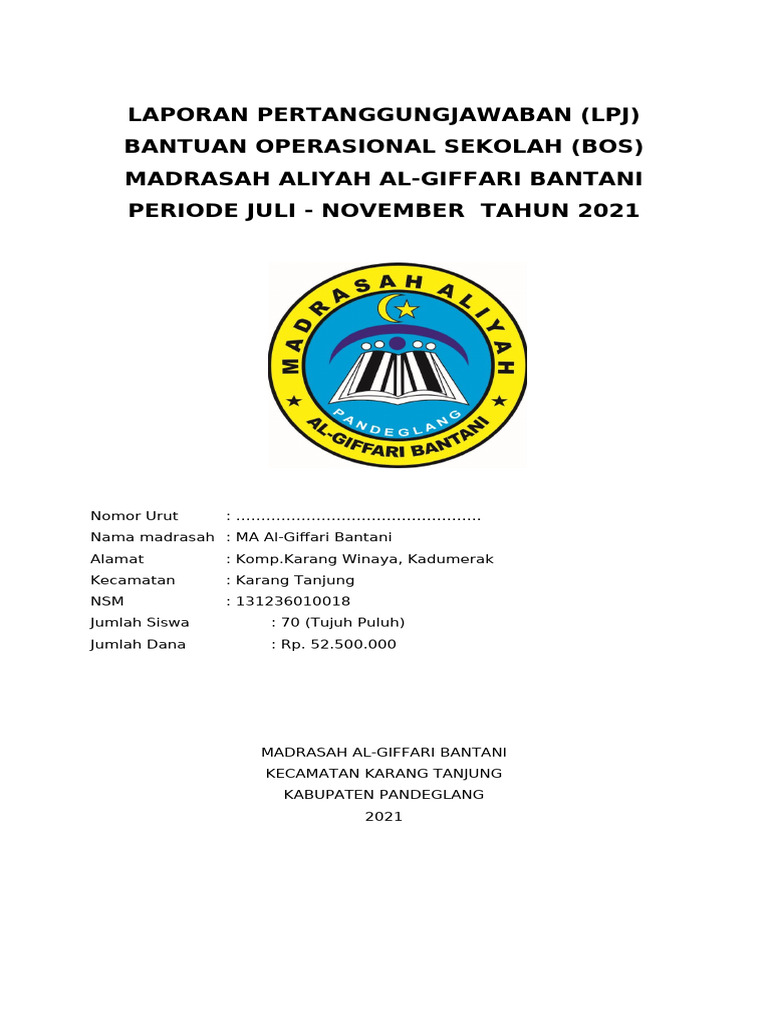 LAPORAN PERTANGGUNGJAWABAN (LPJ)
BANTUAN OPERASIONAL SEKOLAH (BOS)
MADRASAH ALIYAH AL-GIFFARI BANTANI
PERIODE JULI - NOVEMBER TAHUN 2021

MADRASAH ALIYAH
PANDEGLANG
AL-GIFFARI BANTANI

Nomor Urut : ................................................
Nama madrasah : MA Al-Giffari Bantani
Alamat : Komp.Karang Winaya, Kadumerak
Kecamatan : Karang Tanjung
NSM : 131236010018
Jumlah Siswa : 70 (Tujuh Puluh)
Jumlah Dana : Rp. 52.500.000

MADRASAH AL-GIFFARI BANTANI
KECAMATAN KARANG TANJUNG
KABUPATEN PANDEGLANG
2021